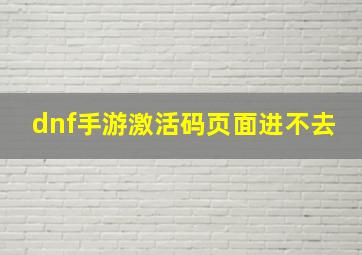 dnf手游激活码页面进不去